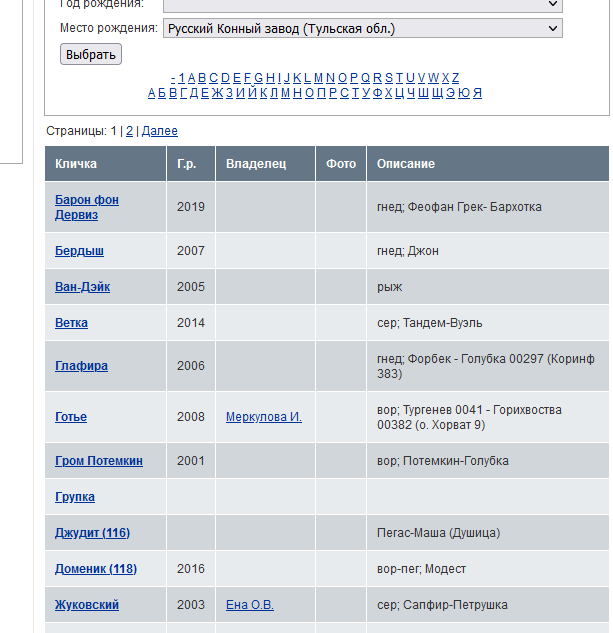 Год рождения:

Место рождения: Русский Конный завод (Тульская обл.)

Выбрать

- 1 A B C D E F G H I J K L M N O P Q R S T U V W X Z
А Б В Г Д Е Ж З И Й К Л М Н О П Р С Т У Ф Х Ц Ч Ш Щ Э Ю Я

Страницы: 1 | 2 | Далее

| Кличка | Г.р. | Владелец | Фото | Описание |
|---|---|---|---|---|
| Барон фон Дервиз | 2019 | | | гнед; Феофан Грек- Бархотка |
| Бердыш | 2007 | | | гнед; Джон |
| Ван-Дэйк | 2005 | | | рыж |
| Ветка | 2014 | | | сер; Тандем-Вуэль |
| Глафира | 2006 | | | гнед; Форбек - Голубка 00297 (Коринф 383) |
| Готье | 2008 | Меркулова И. | | вор; Тургенев 0041 - Горихвоства 00382 (о. Хорват 9) |
| Гром Потемкин | 2001 | | | вор; Потемкин-Голубка |
| Групка | | | | |
| Джудит (116) | | | | Пегас-Маша (Душица) |
| Доменик (118) | 2016 | | | вор-пег; Модест |
| Жуковский | 2003 | Ена О.В. | | сер; Сапфир-Петрушка |